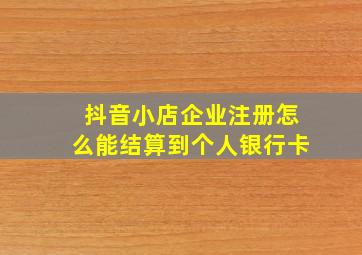 抖音小店企业注册怎么能结算到个人银行卡